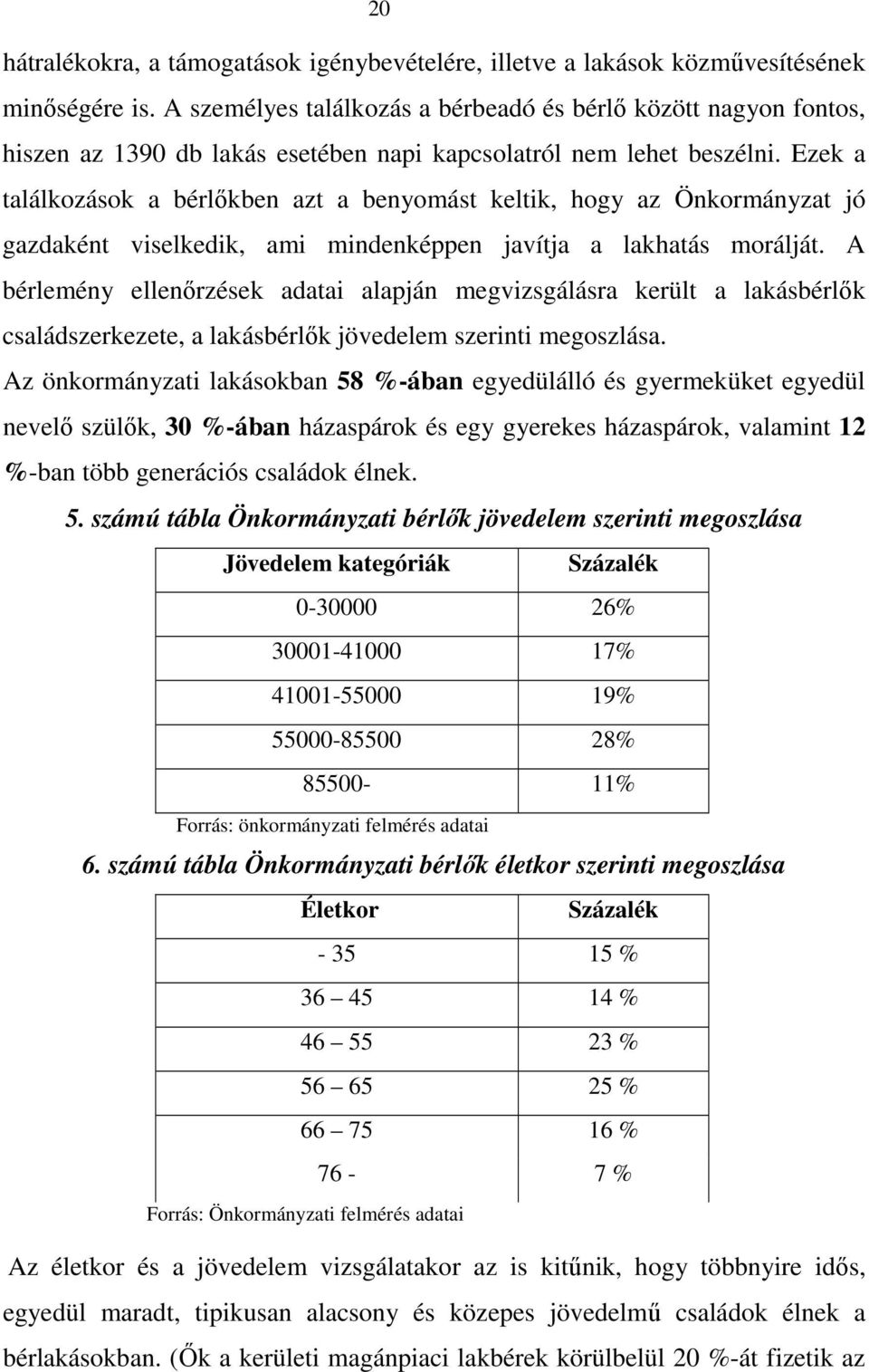 20

hátralékokra, a támogatások igénybevételére, illetve a lakások közművesítésének minőségére is. A személyes találkozás a bérbeadó és bérlő között nagyon fontos, hiszen az 1390 db lakás esetében napi kapcsolatról nem lehet beszélni. Ezek a találkozások a bérlőkben azt a benyomást keltik, hogy az Önkormányzat jó gazdaként viselkedik, ami mindenképpen javítja a lakhatás morálját. A bérlemény ellenőrzések adatai alapján megvizsgálásra került a lakásbérlők családszerkezete, a lakásbérlők jövedelem szerinti megoszlása.

Az önkormányzati lakásokban 58 %-ában egyedülálló és gyermeküket egyedül nevelő szülők, 30 %-ában házaspárok és egy gyerekes házaspárok, valamint 12 %-ban több generációs családok élnek.

5. számú tábla Önkormányzati bérlők jövedelem szerinti megoszlása

| Jövedelem kategóriák | Százalék |
|---|---|
| 0-30000 | 26% |
| 30001-41000 | 17% |
| 41001-55000 | 19% |
| 55000-85500 | 28% |
| 85500- | 11% |

Forrás: önkormányzati felmérés adatai

6. számú tábla Önkormányzati bérlők életkor szerinti megoszlása

| Életkor | Százalék |
|---|---|
| - 35 | 15 % |
| 36 – 45 | 14 % |
| 46 – 55 | 23 % |
| 56 – 65 | 25 % |
| 66 – 75 | 16 % |
| 76 - | 7 % |

Forrás: Önkormányzati felmérés adatai

Az életkor és a jövedelem vizsgálatakor az is kitűnik, hogy többnyire idős, egyedül maradt, tipikusan alacsony és közepes jövedelmű családok élnek a bérlakásokban. (Ők a kerületi magánpiaci lakbérek körülbelül 20 %-át fizetik az